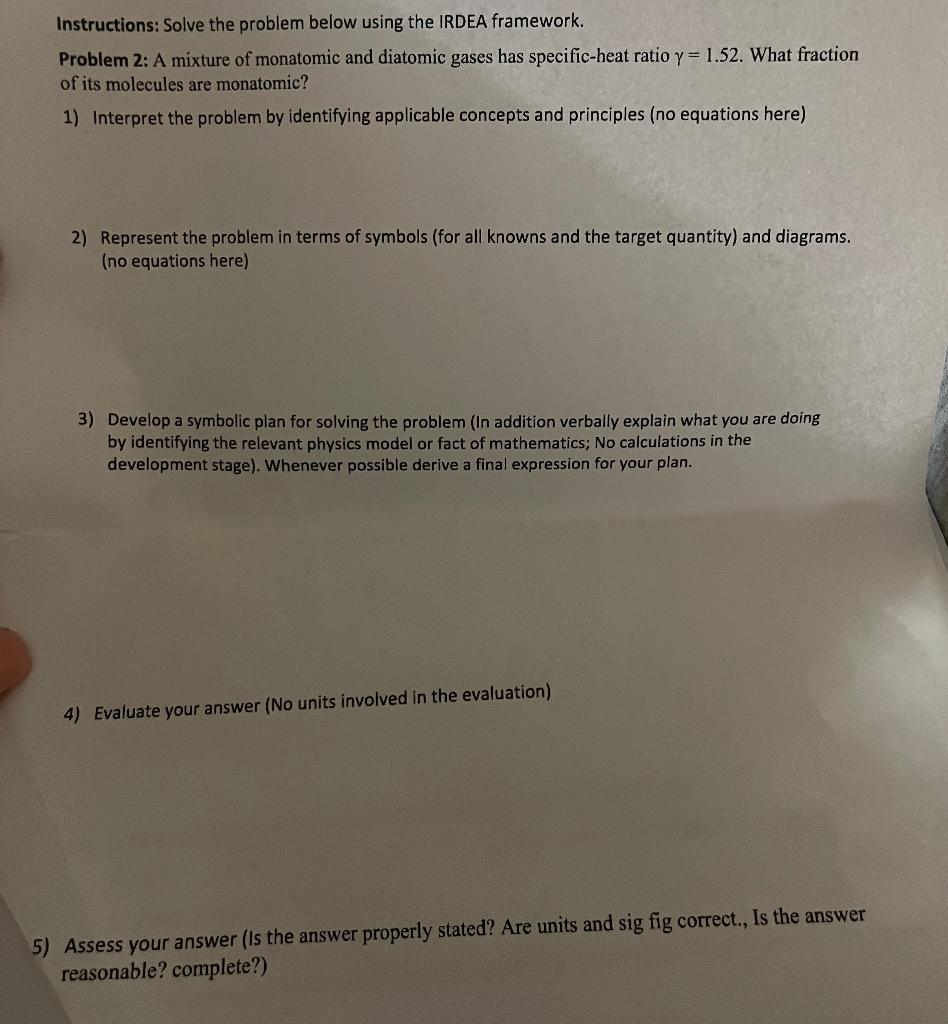 Instructions: Solve the problem below using the IRDEA framework.

Problem 2: A mixture of monatomic and diatomic gases has specific-heat ratio $\gamma = 1.52$. What fraction of its molecules are monatomic?

1) Interpret the problem by identifying applicable concepts and principles (no equations here)

2) Represent the problem in terms of symbols (for all knowns and the target quantity) and diagrams. (no equations here)

3) Develop a symbolic plan for solving the problem (In addition verbally explain what you are doing by identifying the relevant physics model or fact of mathematics; No calculations in the development stage). Whenever possible derive a final expression for your plan.

4) Evaluate your answer (No units involved in the evaluation)

5) Assess your answer (Is the answer properly stated? Are units and sig fig correct., Is the answer reasonable? complete?)